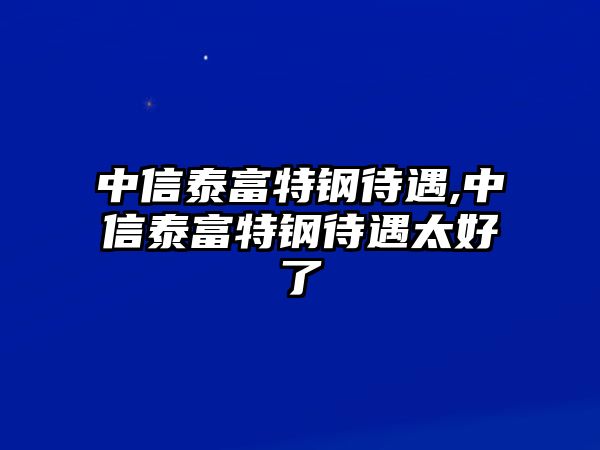 中信泰富特钢待遇,中信泰富特钢待遇太好了